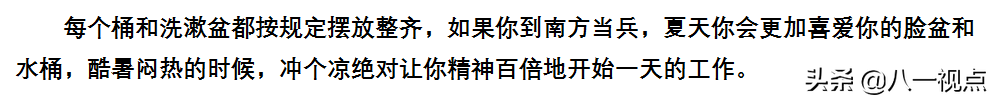 每个桶和洗漱盆都按规定摆放整齐，如果你到南方当兵，夏天你会更加喜爱你的脸盆和水桶，酷暑闷热的时候，冲个凉绝对让你精神百倍地开始一天的工作。

头条 @八一视点